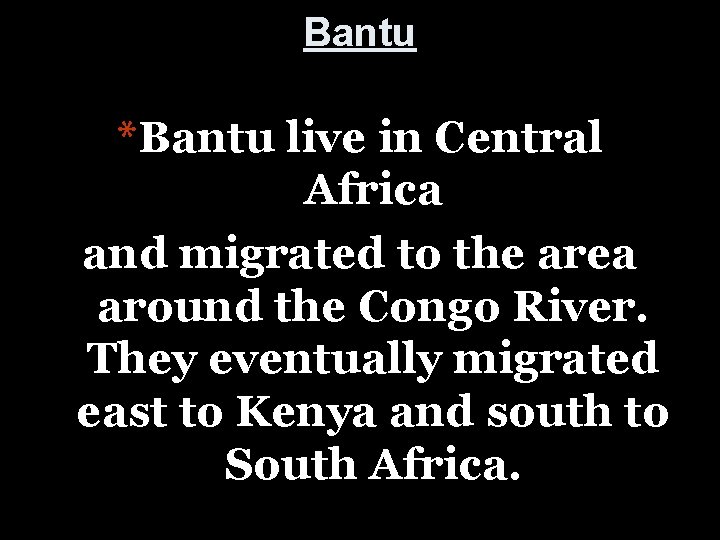 Bantu

*Bantu live in Central Africa

and migrated to the area around the Congo River. They eventually migrated east to Kenya and south to South Africa.